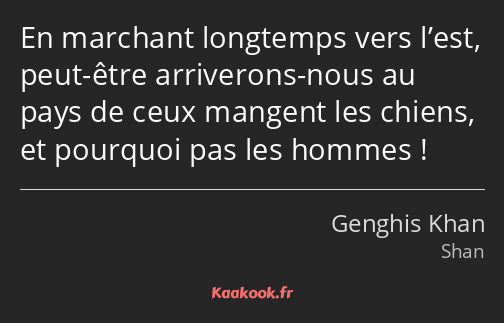 En marchant longtemps vers l’est, peut-être arriverons-nous au pays de ceux mangent les chiens, et pourquoi pas les hommes !

Genghis Khan
Shan

Kaakook.fr